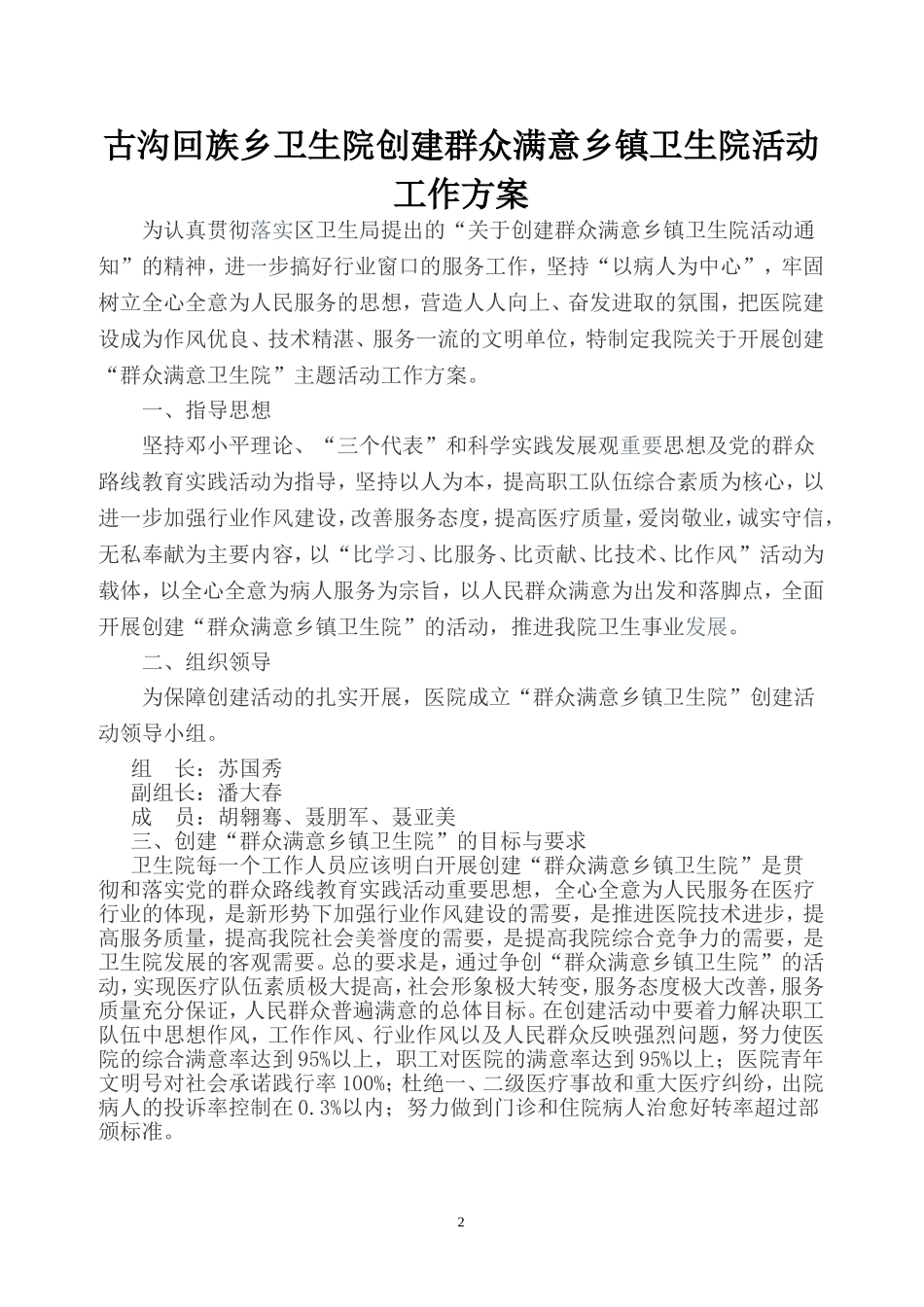 古沟回族乡卫生院创建群众满意乡镇卫生院活动工作方案

为认真贯彻落实区卫生局提出的“关于创建群众满意乡镇卫生院活动通知”的精神，进一步搞好行业窗口的服务工作，坚持“以病人为中心”，牢固树立全心全意为人民服务的思想，营造人人向上、奋发进取的氛围，把医院建设成为作风优良、技术精湛、服务一流的文明单位，特制定我院关于开展创建“群众满意卫生院”主题活动工作方案。

一、指导思想

坚持邓小平理论、“三个代表”和科学实践发展观重要思想及党的群众路线教育实践活动为指导，坚持以人为本，提高职工队伍综合素质为核心，以进一步加强行业作风建设，改善服务态度，提高医疗质量，爱岗敬业，诚实守信，无私奉献为主要内容，以“比学习、比服务、比贡献、比技术、比作风”活动为载体，以全心全意为病人服务为宗旨，以人民群众满意为出发和落脚点，全面开展创建“群众满意乡镇卫生院”的活动，推进我院卫生事业发展。

二、组织领导

为保障创建活动的扎实开展，医院成立“群众满意乡镇卫生院”创建活动领导小组。

组　长：苏国秀
副组长：潘大春
成　员：胡翱骞、聂朋军、聂亚美
三、创建“群众满意乡镇卫生院”的目标与要求
卫生院每一个工作人员应该明白开展创建“群众满意乡镇卫生院”是贯彻和落实党的群众路线教育实践活动重要思想，全心全意为人民服务在医疗行业的体现，是新形势下加强行业作风建设的需要，是推进医院技术进步，提高服务质量，提高我院社会美誉度的需要，是提高我院综合竞争力的需要，是卫生院发展的客观需要。总的要求是，通过争创“群众满意乡镇卫生院”的活动，实现医疗队伍素质极大提高，社会形象极大转变，服务态度极大改善，服务质量充分保证，人民群众普遍满意的总体目标。在创建活动中要着力解决职工队伍中思想作风，工作作风、行业作风以及人民群众反映强烈问题，努力使医院的综合满意率达到95%以上，职工对医院的满意率达到95%以上；医院青年文明号对社会承诺践行率100%；杜绝一、二级医疗事故和重大医疗纠纷，出院病人的投诉率控制在0.3%以内；努力做到门诊和住院病人治愈好转率超过部颁标准。

2